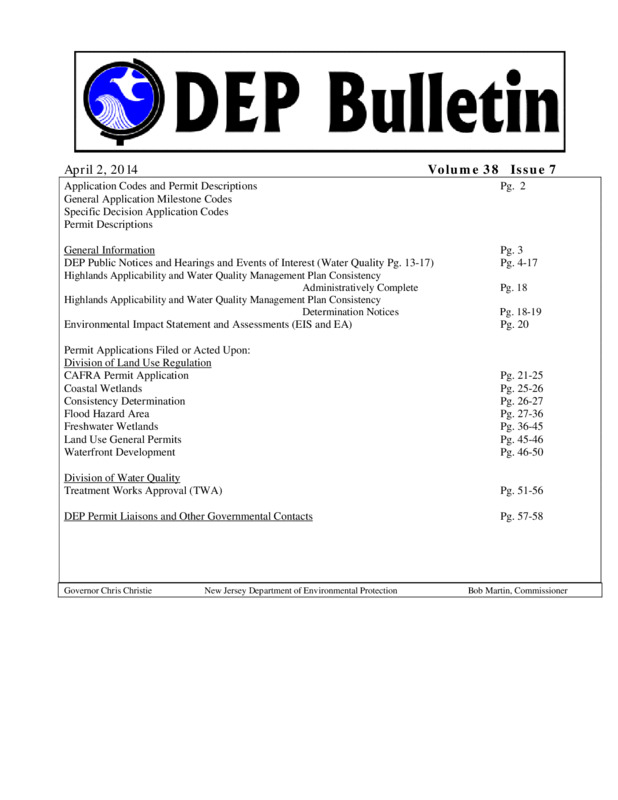 DEP Bulletin

April 2, 2014 Volume 38 Issue 7

Application Codes and Permit Descriptions Pg. 2
General Application Milestone Codes
Specific Decision Application Codes
Permit Descriptions

General Information Pg. 3
DEP Public Notices and Hearings and Events of Interest (Water Quality Pg. 13-17) Pg. 4-17
Highlands Applicability and Water Quality Management Plan Consistency Administratively Complete Pg. 18
Highlands Applicability and Water Quality Management Plan Consistency Determination Notices Pg. 18-19
Environmental Impact Statement and Assessments (EIS and EA) Pg. 20

Permit Applications Filed or Acted Upon:
Division of Land Use Regulation
CAFRA Permit Application Pg. 21-25
Coastal Wetlands Pg. 25-26
Consistency Determination Pg. 26-27
Flood Hazard Area Pg. 27-36
Freshwater Wetlands Pg. 36-45
Land Use General Permits Pg. 45-46
Waterfront Development Pg. 46-50

Division of Water Quality
Treatment Works Approval (TWA) Pg. 51-56

DEP Permit Liaisons and Other Governmental Contacts Pg. 57-58

Governor Chris Christie New Jersey Department of Environmental Protection Bob Martin, Commissioner